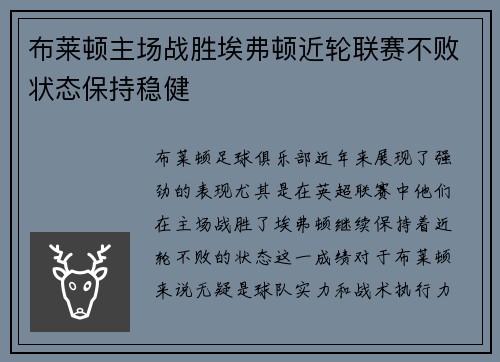 布莱顿主场战胜埃弗顿近轮联赛不败状态保持稳健

布莱顿足球俱乐部近年来展现了强劲的表现尤其是在英超联赛中他们在主场战胜了埃弗顿继续保持着近轮不败的状态这一成绩对于布莱顿来说无疑是球队实力和战术执行力